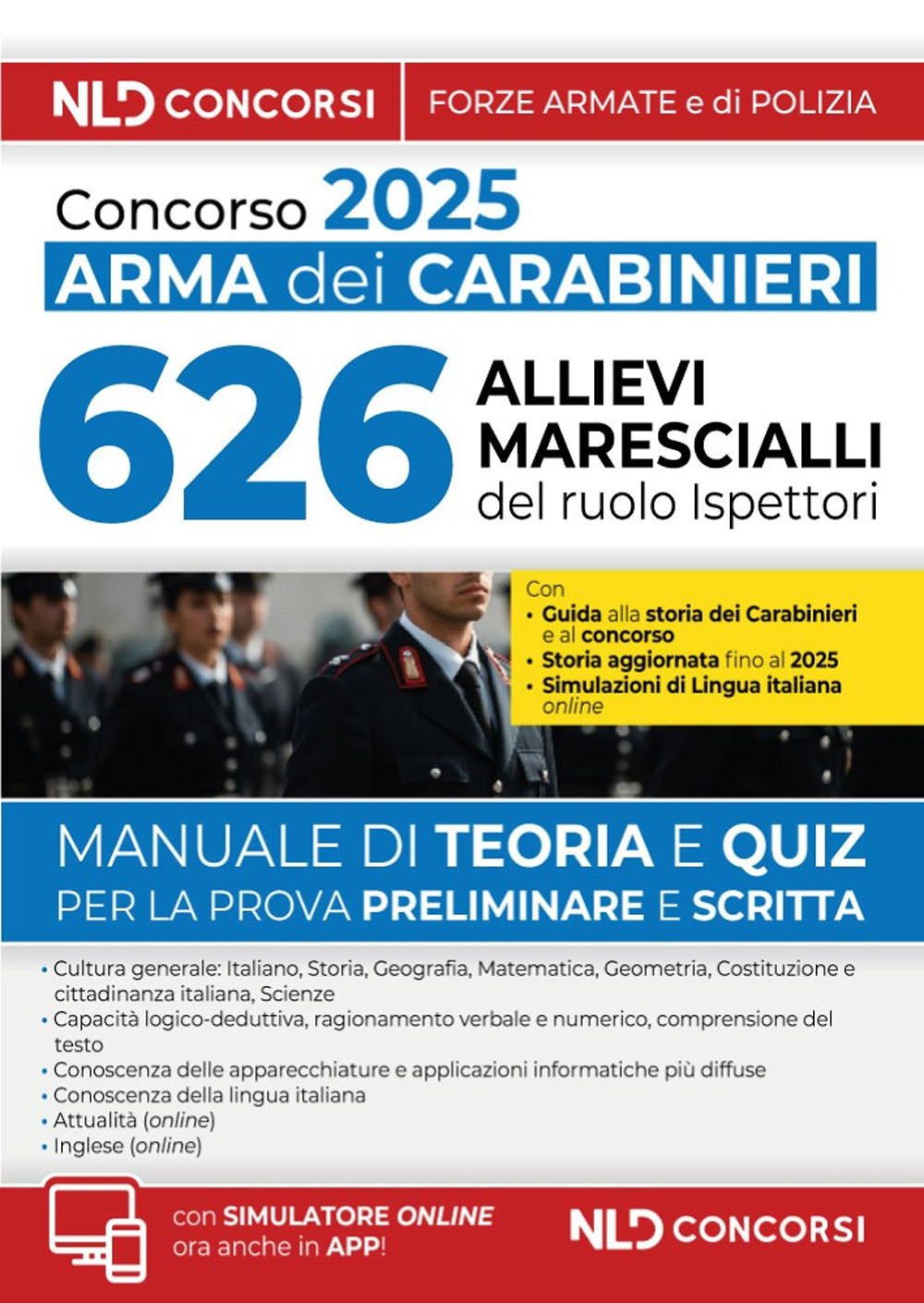 NLD CONCORSI
FORZE ARMATE e di POLIZIA

Concorso 2025
ARMA dei CARABINIERI
626 ALLIEVI MARESCIALLI del ruolo Ispettori

Con
• Guida alla storia dei Carabinieri e al concorso
• Storia aggiornata fino al 2025
• Simulazioni di Lingua italiana online

MANUALE DI TEORIA E QUIZ
PER LA PROVA PRELIMINARE E SCRITTA

• Cultura generale: Italiano, Storia, Geografia, Matematica, Geometria, Costituzione e cittadinanza italiana, Scienze
• Capacità logico-deduttiva, ragionamento verbale e numerico, comprensione del testo
• Conoscenza delle apparecchiature e applicazioni informatiche più diffuse
• Conoscenza della lingua italiana
• Attualità (online)
• Inglese (online)

con SIMULATORE ONLINE ora anche in APP!
NLD CONCORSI